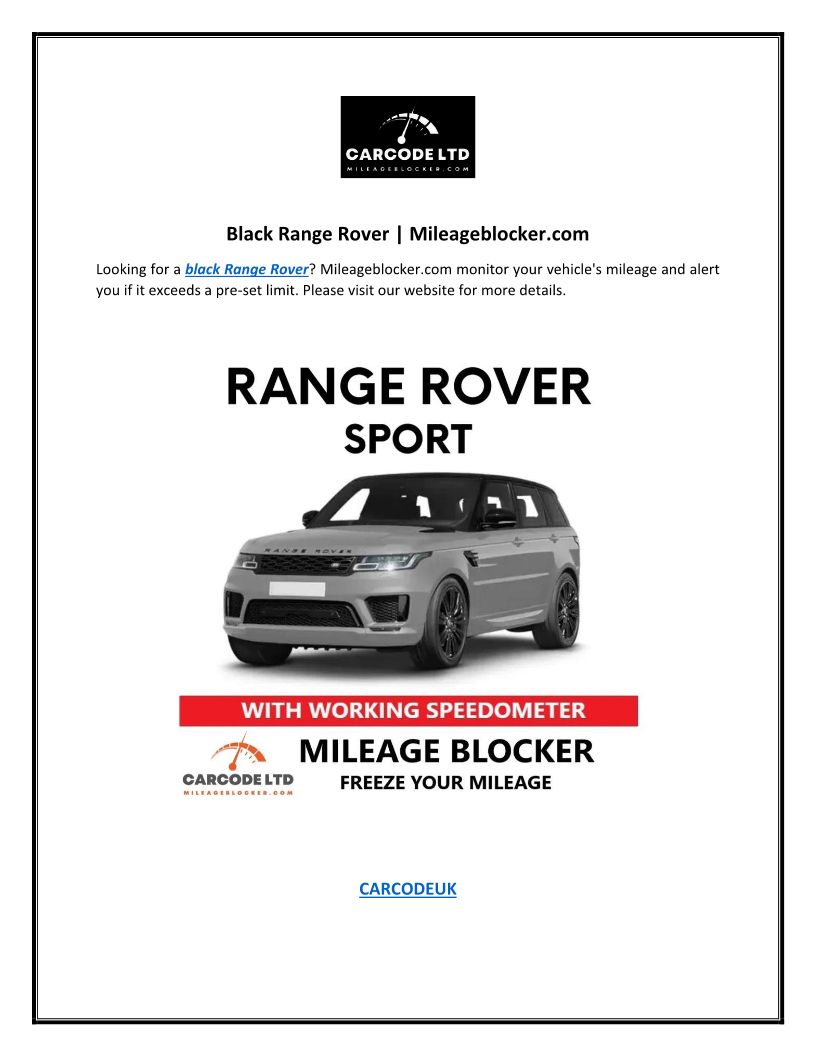 CARCODE LTD
MILEAGEBLOCKER.COM

Black Range Rover | Mileageblocker.com

Looking for a black Range Rover? Mileageblocker.com monitor your vehicle's mileage and alert you if it exceeds a pre-set limit. Please visit our website for more details.

RANGE ROVER
SPORT

RANGE ROVER

WITH WORKING SPEEDOMETER

CARCODE LTD
MILEAGEBLOCKER.COM

MILEAGE BLOCKER
FREEZE YOUR MILEAGE

CARCODEUK